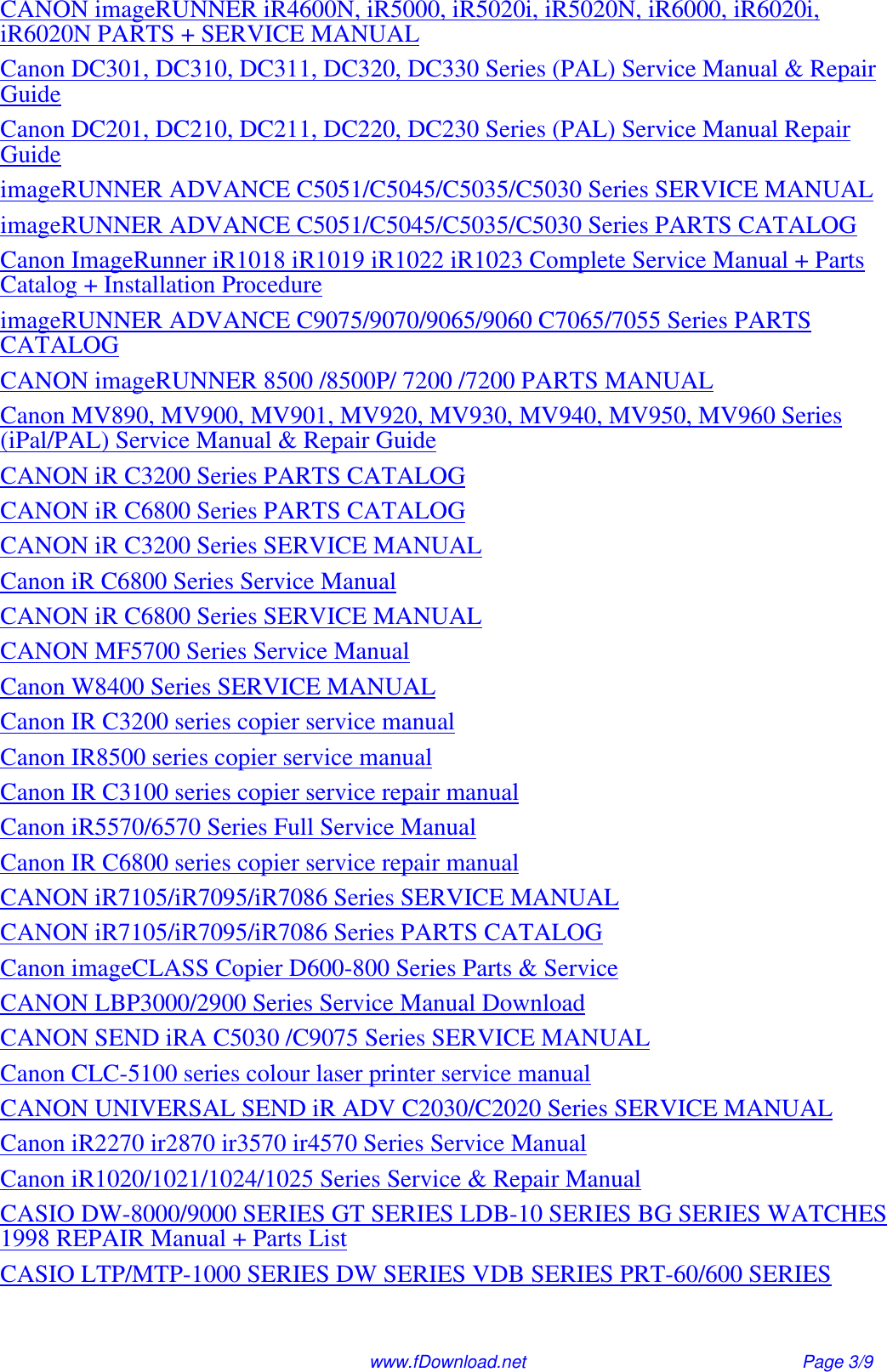 CANON imageRUNNER iR4600N, iR5000, iR5020i, iR5020N, iR6000, iR6020i, iR6020N PARTS + SERVICE MANUAL

Canon DC301, DC310, DC311, DC320, DC330 Series (PAL) Service Manual & Repair Guide

Canon DC201, DC210, DC211, DC220, DC230 Series (PAL) Service Manual Repair Guide

imageRUNNER ADVANCE C5051/C5045/C5035/C5030 Series SERVICE MANUAL

imageRUNNER ADVANCE C5051/C5045/C5035/C5030 Series PARTS CATALOG

Canon ImageRunner iR1018 iR1019 iR1022 iR1023 Complete Service Manual + Parts Catalog + Installation Procedure

imageRUNNER ADVANCE C9075/9070/9065/9060 C7065/7055 Series PARTS CATALOG

CANON imageRUNNER 8500 /8500P/ 7200 /7200 PARTS MANUAL

Canon MV890, MV900, MV901, MV920, MV930, MV940, MV950, MV960 Series (iPal/PAL) Service Manual & Repair Guide

CANON iR C3200 Series PARTS CATALOG

CANON iR C6800 Series PARTS CATALOG

CANON iR C3200 Series SERVICE MANUAL

Canon iR C6800 Series Service Manual

CANON iR C6800 Series SERVICE MANUAL

CANON MF5700 Series Service Manual

Canon W8400 Series SERVICE MANUAL

Canon IR C3200 series copier service manual

Canon IR8500 series copier service manual

Canon IR C3100 series copier service repair manual

Canon iR5570/6570 Series Full Service Manual

Canon IR C6800 series copier service repair manual

CANON iR7105/iR7095/iR7086 Series SERVICE MANUAL

CANON iR7105/iR7095/iR7086 Series PARTS CATALOG

Canon imageCLASS Copier D600-800 Series Parts & Service

CANON LBP3000/2900 Series Service Manual Download

CANON SEND iRA C5030 /C9075 Series SERVICE MANUAL

Canon CLC-5100 series colour laser printer service manual

CANON UNIVERSAL SEND iR ADV C2030/C2020 Series SERVICE MANUAL

Canon iR2270 ir2870 ir3570 ir4570 Series Service Manual

Canon iR1020/1021/1024/1025 Series Service & Repair Manual

CASIO DW-8000/9000 SERIES GT SERIES LDB-10 SERIES BG SERIES WATCHES 1998 REPAIR Manual + Parts List

CASIO LTP/MTP-1000 SERIES DW SERIES VDB SERIES PRT-60/600 SERIES

www.fDownload.net Page 3/9